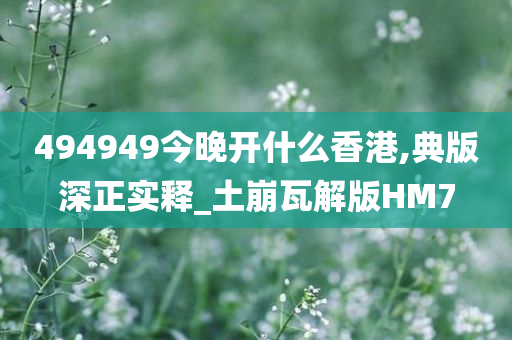 494949今晚开什么香港,典版深正实释_土崩瓦解版HM7